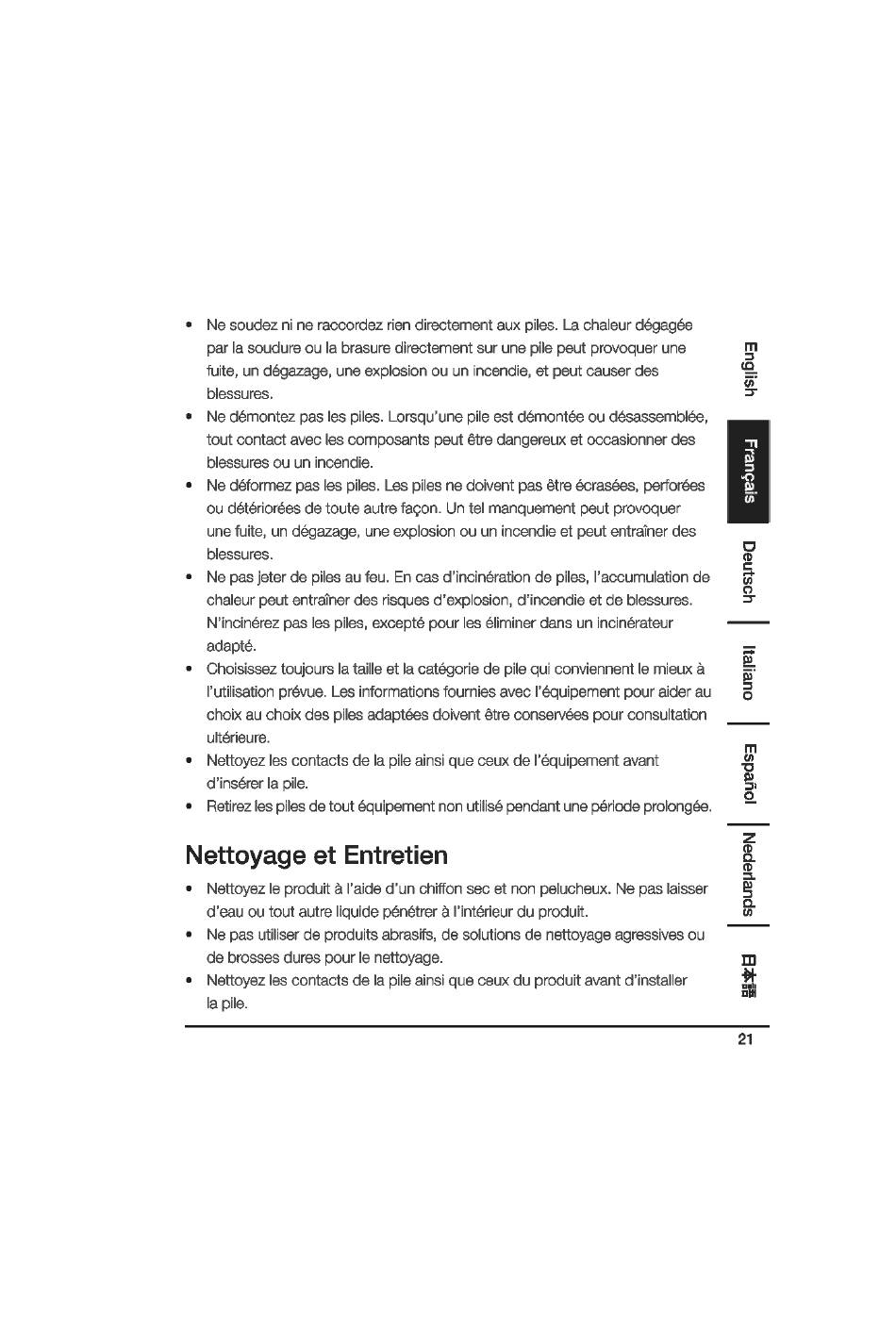 • Ne soudez ni ne raccordez rien directement aux piles. La chaleur dégagée par la soudure ou la brasure directement sur une pile peut provoquer une fuite, un dégazage, une explosion ou un incendie, et peut causer des blessures.
• Ne démontez pas les piles. Lorsqu'une pile est démontée ou désassemblée, tout contact avec les composants peut être dangereux et occasionner des blessures ou un incendie.
• Ne déformez pas les piles. Les piles ne doivent pas être écrasées, perforées ou détériorées de toute autre façon. Un tel manquement peut provoquer une fuite, un dégazage, une explosion ou un incendie et peut entraîner des blessures.
• Ne pas jeter de piles au feu. En cas d'incinération de piles, l'accumulation de chaleur peut entraîner des risques d'explosion, d'incendie et de blessures. N'incinérez pas les piles, excepté pour les éliminer dans un incinérateur adapté.
• Choisissez toujours la taille et la catégorie de pile qui conviennent le mieux à l'utilisation prévue. Les informations fournies avec l'équipement pour aider au choix au choix des piles adaptées doivent être conservées pour consultation ultérieure.
• Nettoyez les contacts de la pile ainsi que ceux de l'équipement avant d'insérer la pile.
• Retirez les piles de tout équipement non utilisé pendant une période prolongée.

Nettoyage et Entretien

• Nettoyez le produit à l'aide d'un chiffon sec et non pelucheux. Ne pas laisser d'eau ou tout autre liquide pénétrer à l'intérieur du produit.
• Ne pas utiliser de produits abrasifs, de solutions de nettoyage agressives ou de brosses dures pour le nettoyage.
• Nettoyez les contacts de la pile ainsi que ceux du produit avant d'installer la pile.

English
Français
Deutsch
Italiano
Español
Nederlands
日本語

21